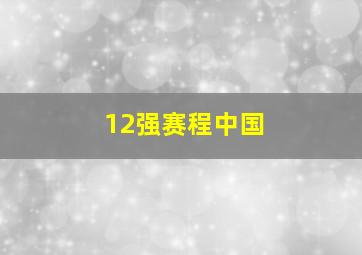 12强赛程中国